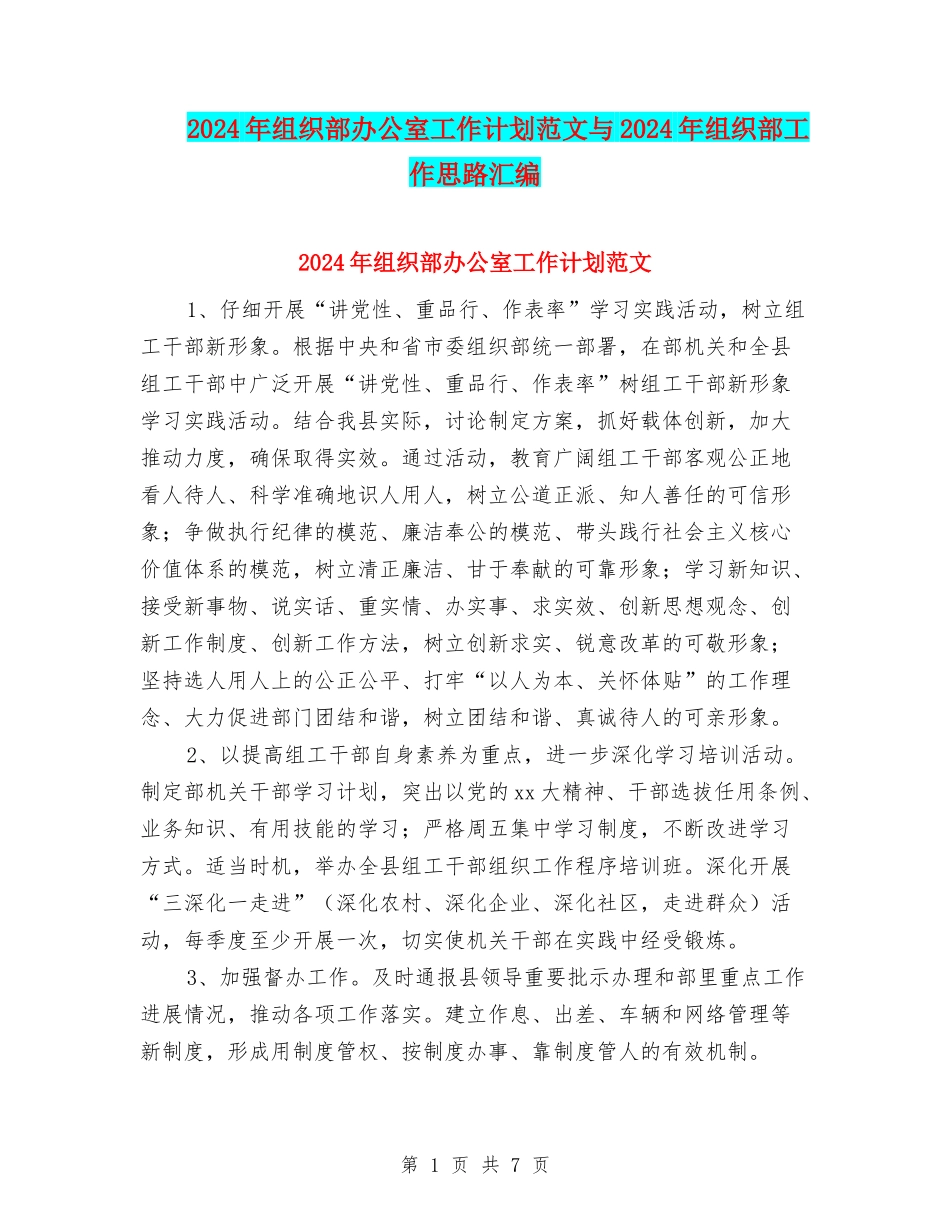 2024年组织部办公室工作计划范文与2024年组织部工作思路汇编

2024年组织部办公室工作计划范文

1、仔细开展“讲党性、重品行、作表率”学习实践活动，树立组工干部新形象。根据中央和省市委组织部统一部署，在部机关和全县组工干部中广泛开展“讲党性、重品行、作表率”树组工干部新形象学习实践活动。结合我县实际，讨论制定方案，抓好载体创新，加大推动力度，确保取得实效。通过活动，教育广阔组工干部客观公正地看人待人、科学准确地识人用人，树立公道正派、知人善任的可信形象；争做执行纪律的模范、廉洁奉公的模范、带头践行社会主义核心价值体系的模范，树立清正廉洁、甘于奉献的可靠形象；学习新知识、接受新事物、说实话、重实情、办实事、求实效、创新思想观念、创新工作制度、创新工作方法，树立创新求实、锐意改革的可敬形象；坚持选人用人上的公正公平、打牢“以人为本、关怀体贴”的工作理念、大力促进部门团结和谐，树立团结和谐、真诚待人的可亲形象。

2、以提高组工干部自身素养为重点，进一步深化学习培训活动。制定部机关干部学习计划，突出以党的xx大精神、干部选拔任用条例、业务知识、有用技能的学习；严格周五集中学习制度，不断改进学习方式。适当时机，举办全县组工干部组织工作程序培训班。深化开展“三深化一走进”（深化农村、深化企业、深化社区，走进群众）活动，每季度至少开展一次，切实使机关干部在实践中经受锻炼。

3、加强督办工作。及时通报县领导重要批示办理和部里重点工作进展情况，推动各项工作落实。建立作息、出差、车辆和网络管理等新制度，形成用制度管权、按制度办事、靠制度管人的有效机制。

第 1 页 共 7 页